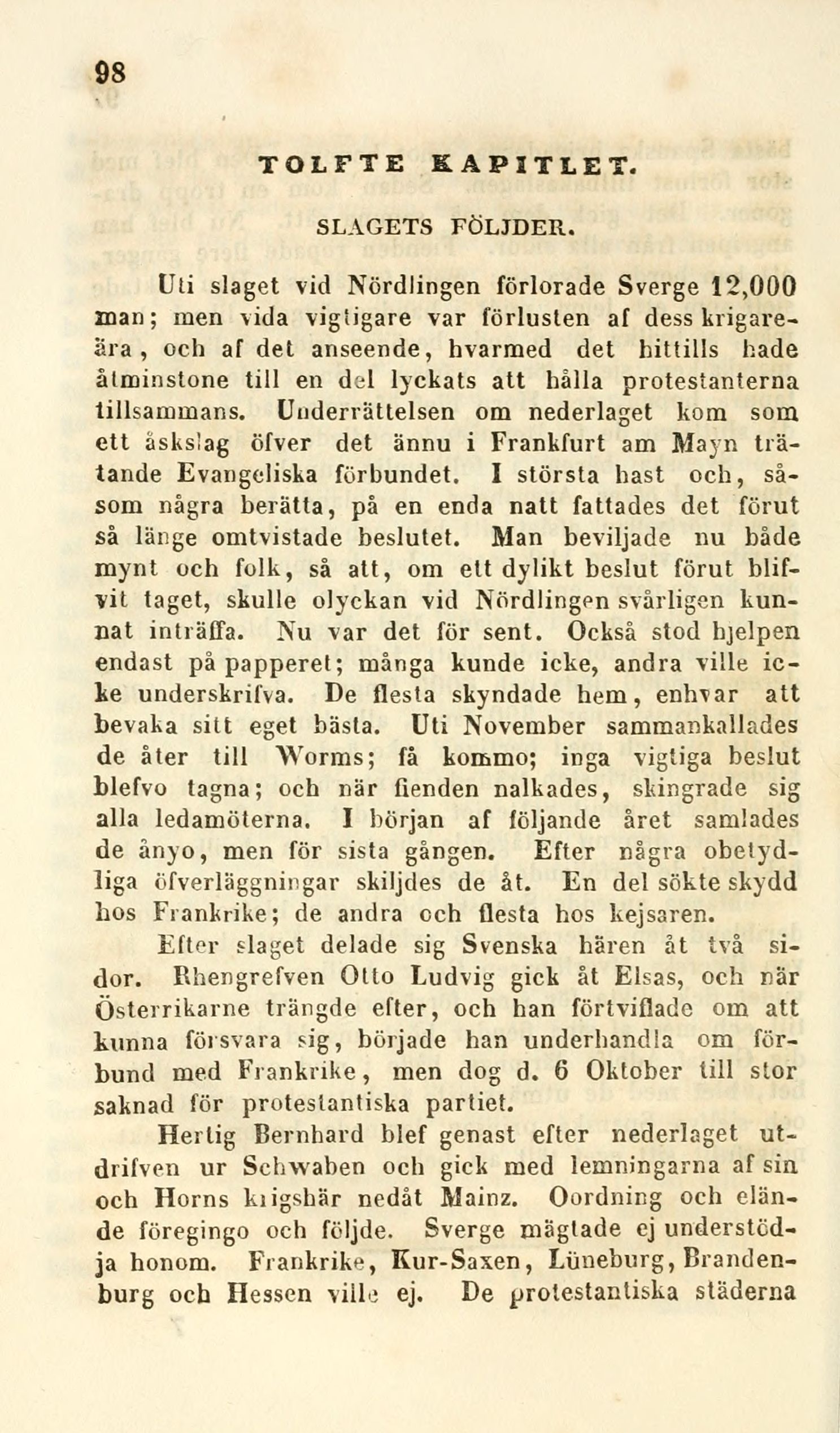 98

TOLFTE KAPITLET.

SLAGETS FÖLJDER.

Uti slaget vid Nördlingen förlorade Sverge 12,000 man; men vida vigtigare var förlusten af dess krigareära, och af det anseende, hvarmed det hittills hade åtminstone till en del lyckats att hålla protestanterna tillsammans. Underrättelsen om nederlaget kom som ett åskslag öfver det ännu i Frankfurt am Mayn trätande Evangeliska förbundet. I största hast och, såsom några berätta, på en enda natt fattades det förut så länge omtvistade beslutet. Man beviljade nu både mynt och folk, så att, om ett dylikt beslut förut blifvit taget, skulle olyckan vid Nördlingen svårligen kunnat inträffa. Nu var det för sent. Också stod hjelpen endast på papperet; många kunde icke, andra ville icke underskrifva. De flesta skyndade hem, enhvar att bevaka sitt eget bästa. Uti November sammankallades de åter till Worms; få kommo; inga vigtiga beslut blefvo tagna; och när fienden nalkades, skingrade sig alla ledamöterna. I början af följande året samlades de ånyo, men för sista gången. Efter några obetydliga öfverläggningar skiljdes de åt. En del sökte skydd hos Frankrike; de andra och flesta hos kejsaren.

Efter slaget delade sig Svenska hären åt två sidor. Rhengrefven Otto Ludvig gick åt Elsas, och när Österrikarne trängde efter, och han förtviflade om att kunna försvara sig, började han underhandla om förbund med Frankrike, men dog d. 6 Oktober till stor saknad för protestantiska partiet.

Hertig Bernhard blef genast efter nederlaget utdrifven ur Schwaben och gick med lemningarna af sin och Horns krigshär nedåt Mainz. Oordning och elände föregingo och följde. Sverge mägtade ej understödja honom. Frankrike, Kur-Saxen, Lüneburg, Brandenburg och Hessen ville ej. De protestantiska städerna